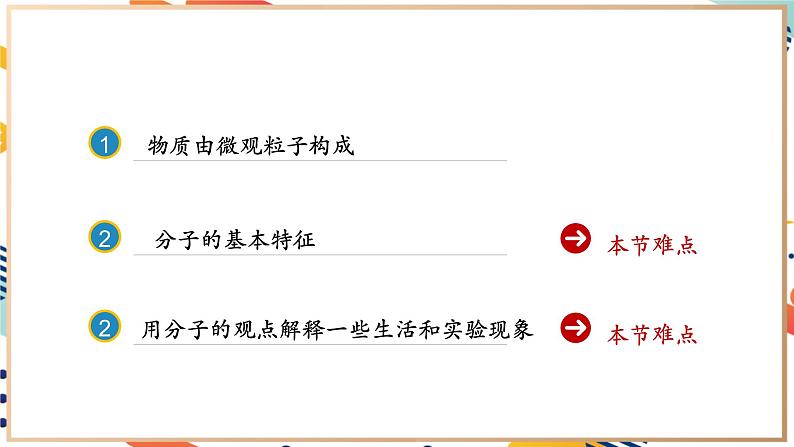 1 物质由微观粒子构成

2 分子的基本特征 本节难点

2 用分子的观点解释一些生活和实验现象 本节难点